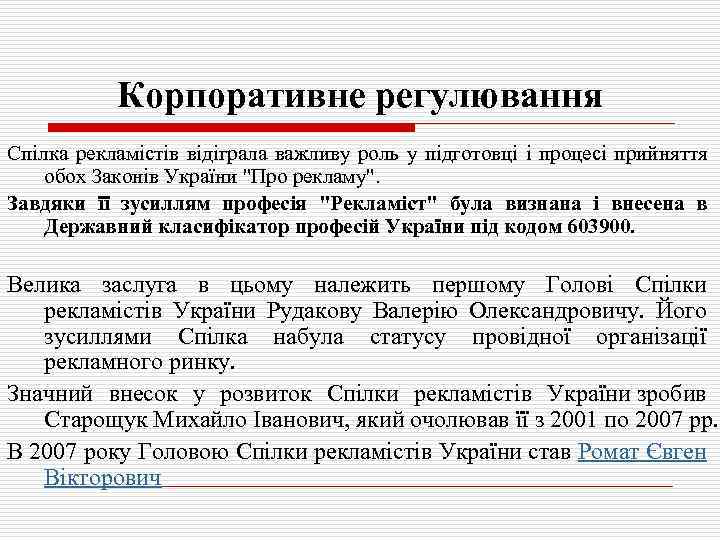 Корпоративне регулювання

Спілка рекламістів відіграла важливу роль у підготовці і процесі прийняття обох Законів України "Про рекламу".

Завдяки її зусиллям професія "Рекламіст" була визнана і внесена в Державний класифікатор професій України під кодом 603900.

Велика заслуга в цьому належить першому Голові Спілки рекламістів України Рудакову Валерію Олександровичу. Його зусиллями Спілка набула статусу провідної організації рекламного ринку.

Значний внесок у розвиток Спілки рекламістів України зробив Старощук Михайло Іванович, який очолював її з 2001 по 2007 рр.

В 2007 року Головою Спілки рекламістів України став Ромат Євген Вікторович